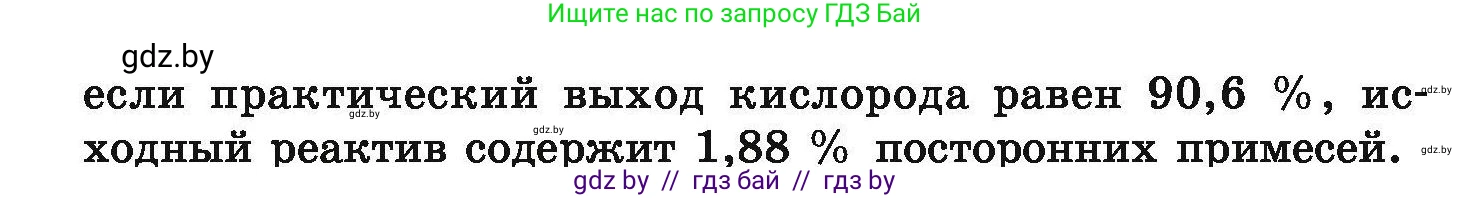 Ищите нас по запросу ГДЗ Бай

gdz.by

если практический выход кислорода равен 90,6 %, исходный реактив содержит 1,88 % посторонних примесей.

gdz.by gdz.by gdz.by gdz.by

gdz by // гдз бай // гдз by